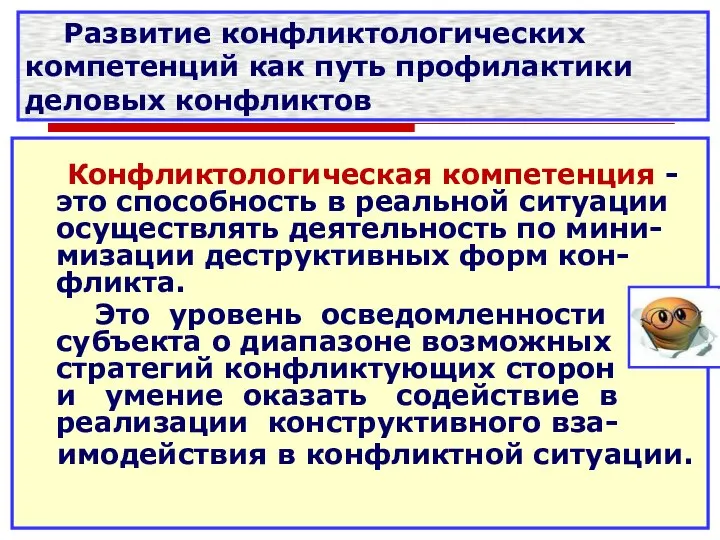 Развитие конфликтологических компетенций как путь профилактики деловых конфликтов

Конфликтологическая компетенция - это способность в реальной ситуации осуществлять деятельность по минимизации деструктивных форм конфликта.

Это уровень осведомленности субъекта о диапазоне возможных стратегий конфликтующих сторон и умение оказать содействие в реализации конструктивного взаимодействия в конфликтной ситуации.